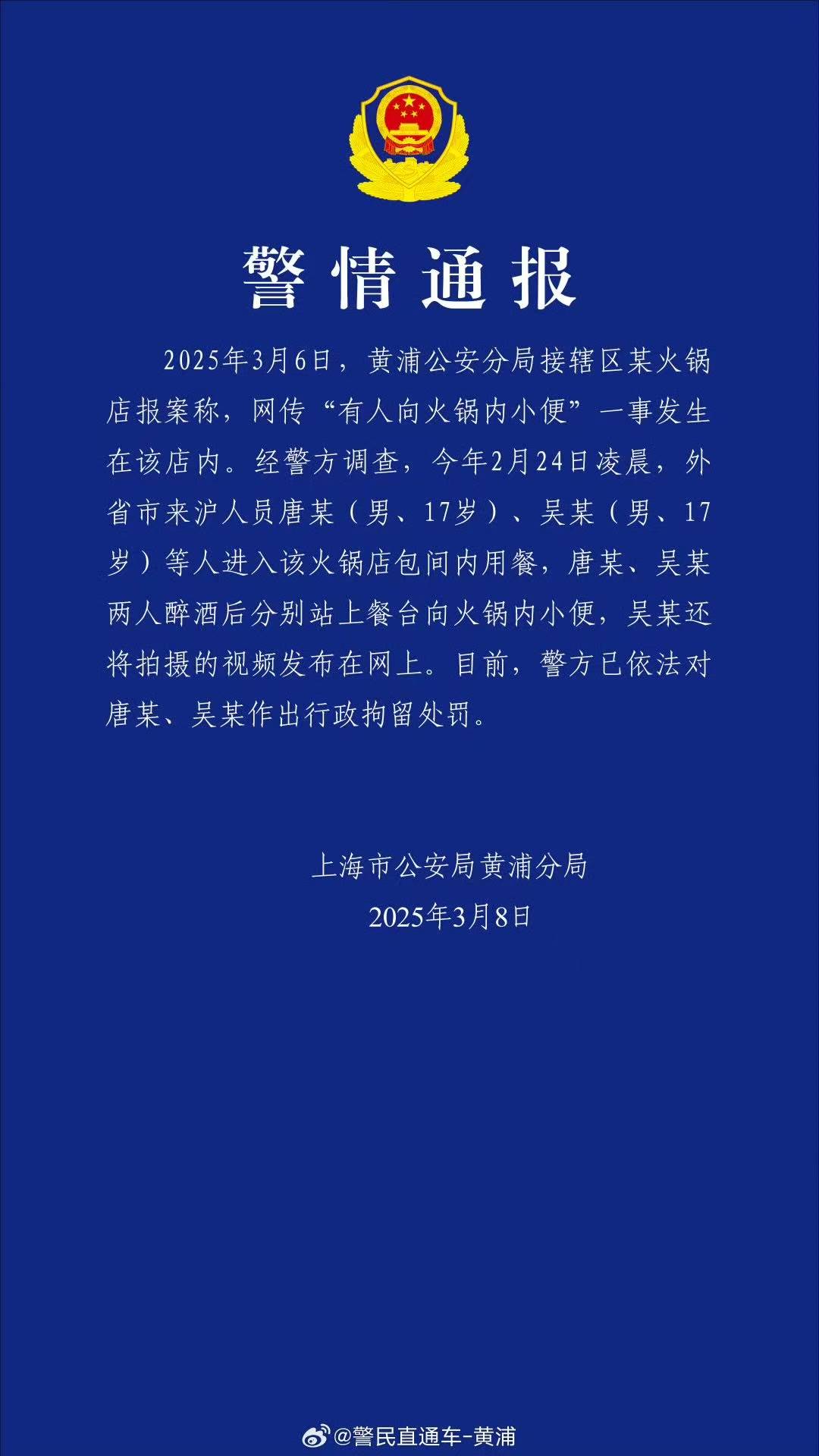 警情通报

2025年3月6日，黄浦公安分局接辖区某火锅店报案称，网传“有人向火锅内小便”一事发生在该店内。经警方调查，今年2月24日凌晨，外省市来沪人员唐某（男、17岁）、吴某（男、17岁）等人进入该火锅店包间内用餐，唐某、吴某两人醉酒后分别站上餐台向火锅内小便，吴某还将拍摄的视频发布在网上。目前，警方已依法对唐某、吴某作出行政拘留处罚。

上海市公安局黄浦分局
2025年3月8日

@警民直通车-黄浦